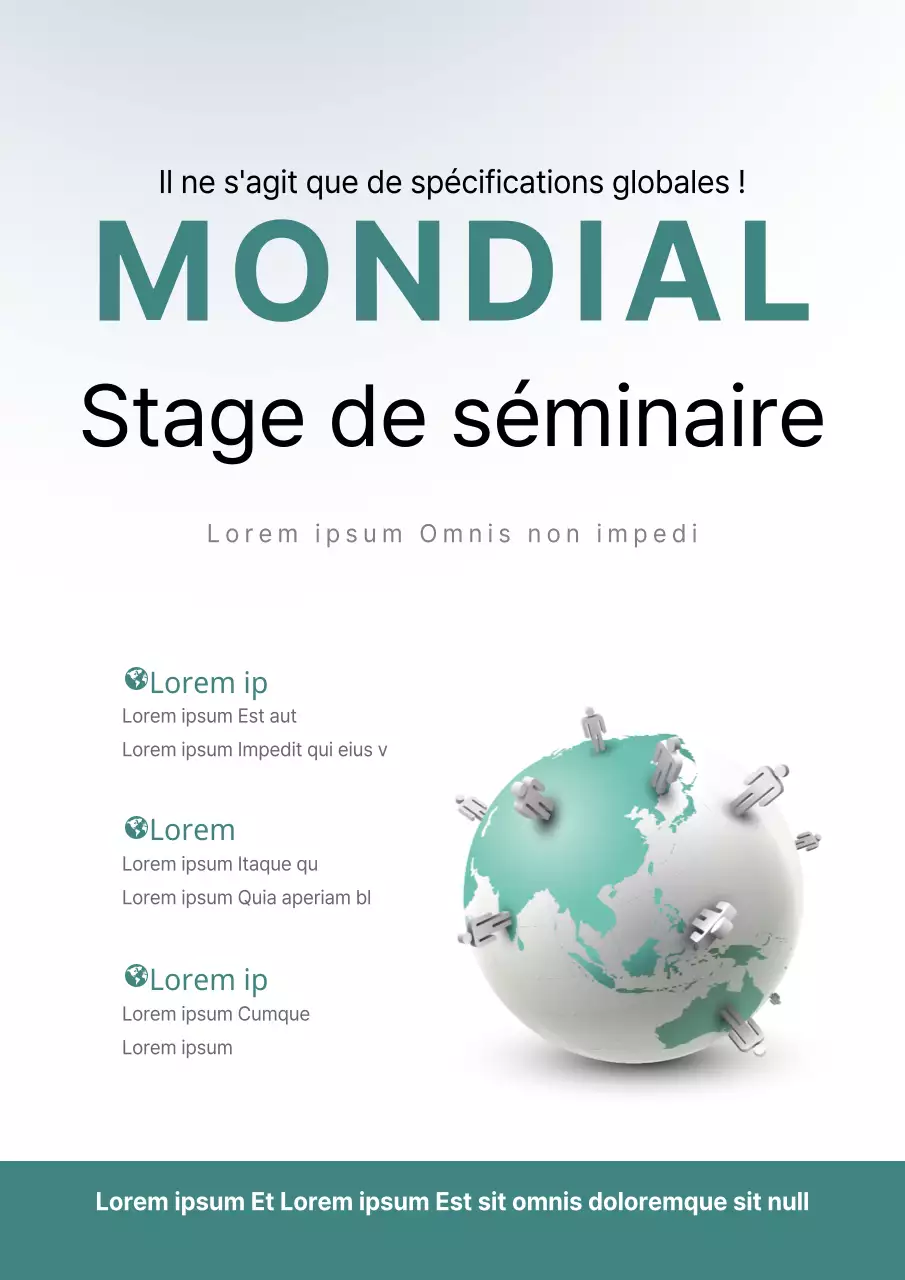 Il ne s'agit que de spécifications globales !

MONDIAL

Stage de séminaire

Lorem ipsum Omnis non impedi

Lorem ip
Lorem ipsum Est aut
Lorem ipsum Impedit qui eius v

Lorem
Lorem ipsum Itaque qu
Lorem ipsum Quia aperiam bl

Lorem ip
Lorem ipsum Cumque
Lorem ipsum

Lorem ipsum Et Lorem ipsum Est sit omnis doloremque sit null